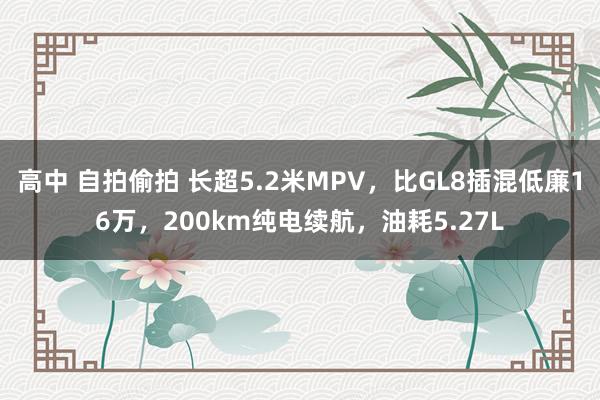 高中 自拍偷拍 长超5.2米MPV，比GL8插混低廉16万，200km纯电续航，油耗5.27L